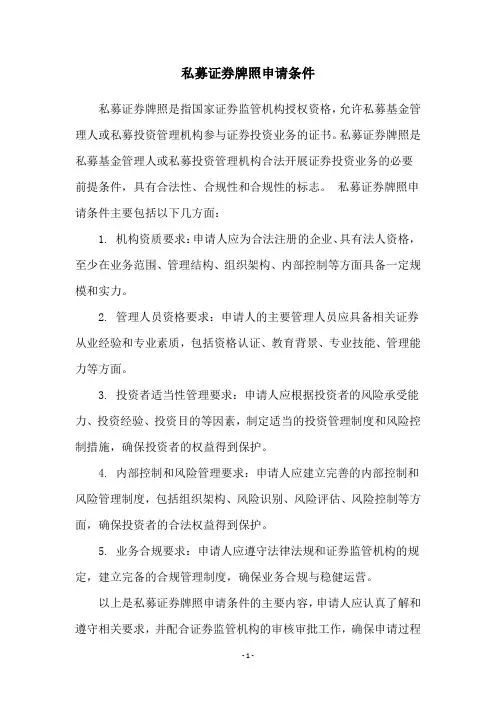 私募证券牌照申请条件

私募证券牌照是指国家证券监管机构授权资格，允许私募基金管理人或私募投资管理机构参与证券投资业务的证书。私募证券牌照是私募基金管理人或私募投资管理机构合法开展证券投资业务的必要前提条件，具有合法性、合规性和合规性的标志。 私募证券牌照申请条件主要包括以下几方面：

1. 机构资质要求：申请人应为合法注册的企业、具有法人资格，至少在业务范围、管理结构、组织架构、内部控制等方面具备一定规模和实力。

2. 管理人员资格要求：申请人的主要管理人员应具备相关证券从业经验和专业素质，包括资格认证、教育背景、专业技能、管理能力等方面。

3. 投资者适当性管理要求：申请人应根据投资者的风险承受能力、投资经验、投资目的等因素，制定适当的投资管理制度和风险控制措施，确保投资者的权益得到保护。

4. 内部控制和风险管理要求：申请人应建立完善的内部控制和风险管理制度，包括组织架构、风险识别、风险评估、风险控制等方面，确保投资者的合法权益得到保护。

5. 业务合规要求：申请人应遵守法律法规和证券监管机构的规定，建立完备的合规管理制度，确保业务合规与稳健运营。

以上是私募证券牌照申请条件的主要内容，申请人应认真了解和遵守相关要求，并配合证券监管机构的审核审批工作，确保申请过程

- 1 -